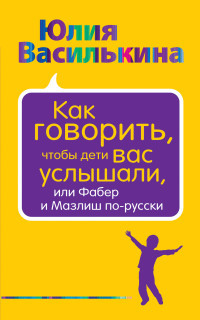 Юлия Василькина

Как говорить, чтобы дети вас услышали, или Фабер и Мазлиш по-русски